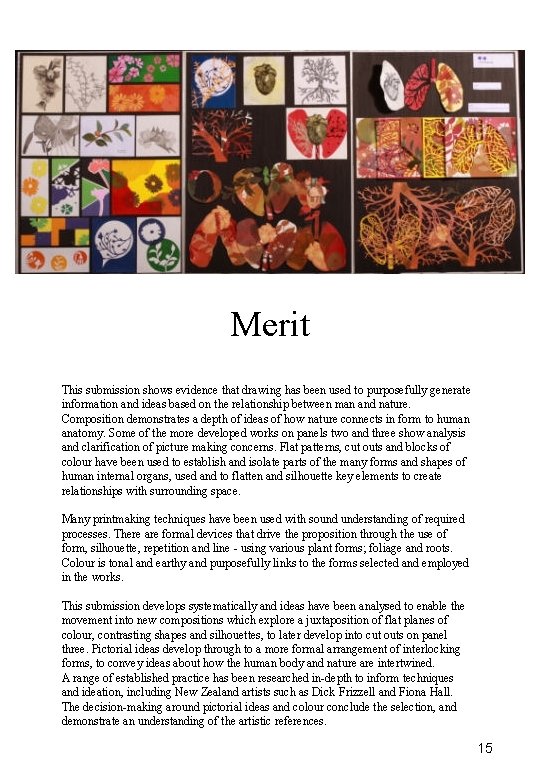 Merit

This submission shows evidence that drawing has been used to purposefully generate information and ideas based on the relationship between man and nature. Composition demonstrates a depth of ideas of how nature connects in form to human anatomy. Some of the more developed works on panels two and three show analysis and clarification of picture making concerns. Flat patterns, cut outs and blocks of colour have been used to establish and isolate parts of the many forms and shapes of human internal organs, used and to flatten and silhouette key elements to create relationships with surrounding space.

Many printmaking techniques have been used with sound understanding of required processes. There are formal devices that drive the proposition through the use of form, silhouette, repetition and line - using various plant forms; foliage and roots. Colour is tonal and earthy and purposefully links to the forms selected and employed in the works.

This submission develops systematically and ideas have been analysed to enable the movement into new compositions which explore a juxtaposition of flat planes of colour, contrasting shapes and silhouettes, to later develop into cut outs on panel three. Pictorial ideas develop through to a more formal arrangement of interlocking forms, to convey ideas about how the human body and nature are intertwined.
A range of established practice has been researched in-depth to inform techniques and ideation, including New Zealand artists such as Dick Frizzell and Fiona Hall. The decision-making around pictorial ideas and colour conclude the selection, and demonstrate an understanding of the artistic references.

15